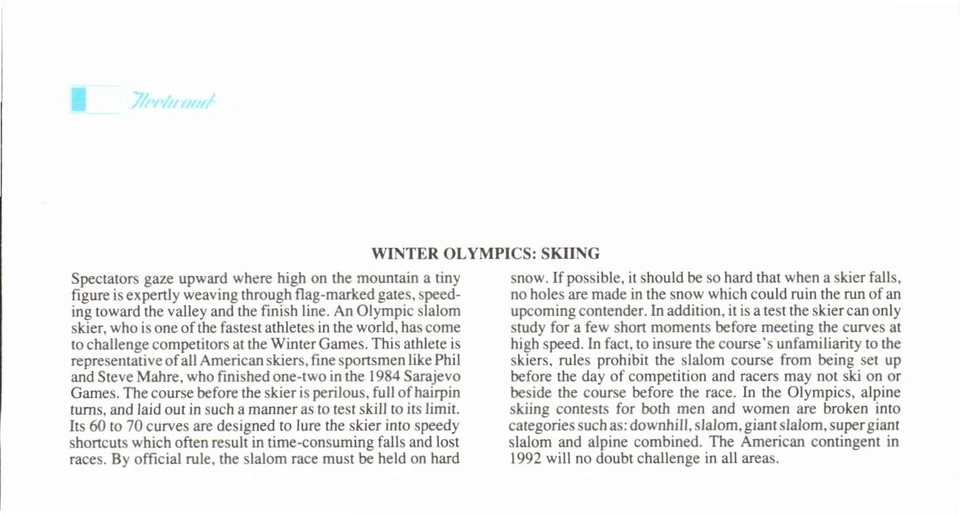 Fleetwood

WINTER OLYMPICS: SKIING

Spectators gaze upward where high on the mountain a tiny figure is expertly weaving through flag-marked gates, speeding toward the valley and the finish line. An Olympic slalom skier, who is one of the fastest athletes in the world, has come to challenge competitors at the Winter Games. This athlete is representative of all American skiers, fine sportsmen like Phil and Steve Mahre, who finished one-two in the 1984 Sarajevo Games. The course before the skier is perilous, full of hairpin turns, and laid out in such a manner as to test skill to its limit. Its 60 to 70 curves are designed to lure the skier into speedy shortcuts which often result in time-consuming falls and lost races. By official rule, the slalom race must be held on hard snow. If possible, it should be so hard that when a skier falls, no holes are made in the snow which could ruin the run of an upcoming contender. In addition, it is a test the skier can only study for a few short moments before meeting the curves at high speed. In fact, to insure the course's unfamiliarity to the skiers, rules prohibit the slalom course from being set up before the day of competition and racers may not ski on or beside the course before the race. In the Olympics, alpine skiing contests for both men and women are broken into categories such as: downhill, slalom, giant slalom, super giant slalom and alpine combined. The American contingent in 1992 will no doubt challenge in all areas.